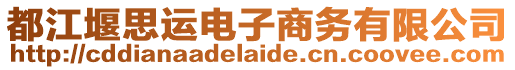 都江堰思运电子商务有限公司
http://cddianaadelaide.cn.coovee.com